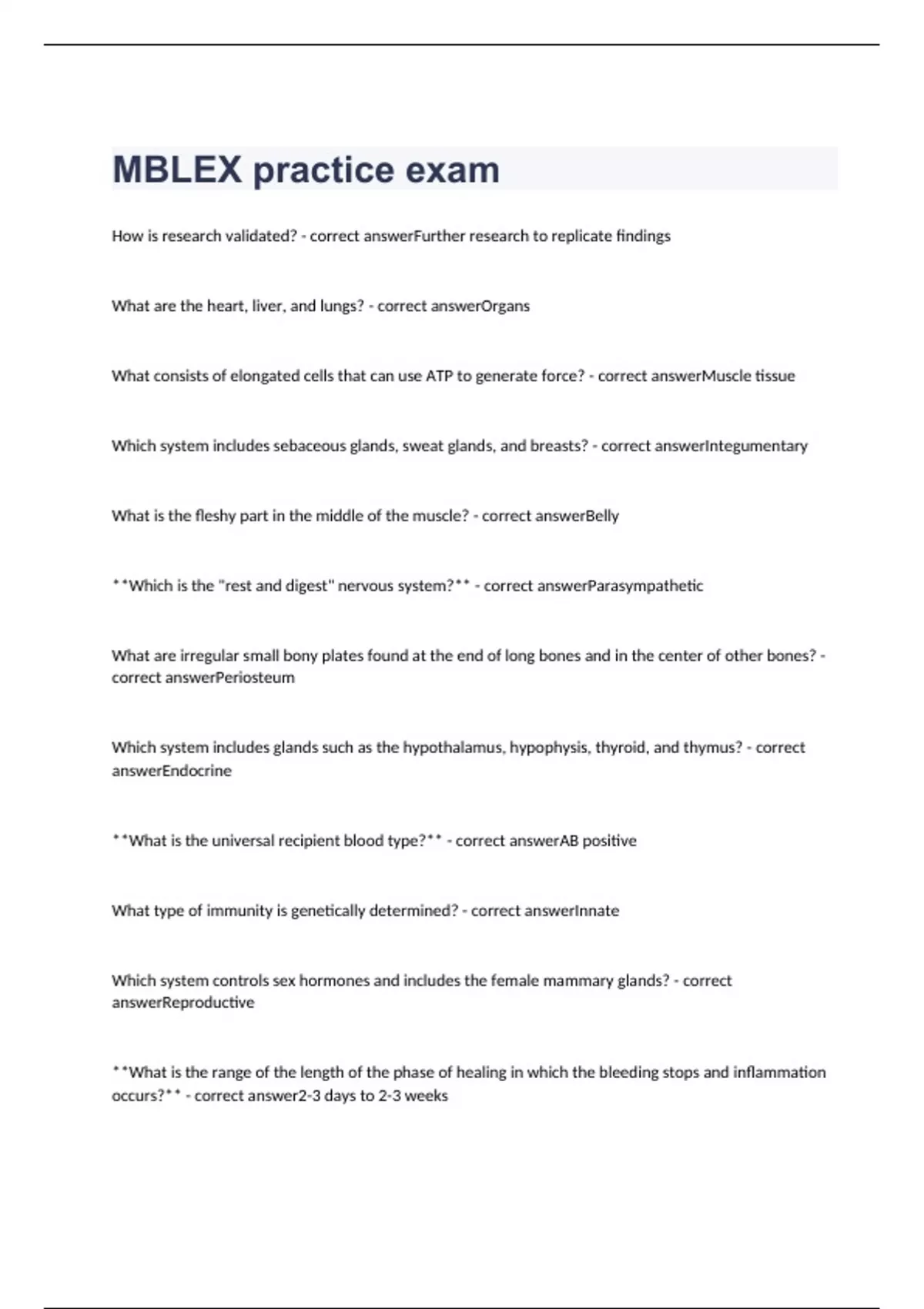 MBLEX practice exam

How is research validated? - correct answerFurther research to replicate findings

What are the heart, liver, and lungs? - correct answerOrgans

What consists of elongated cells that can use ATP to generate force? - correct answerMuscle tissue

Which system includes sebaceous glands, sweat glands, and breasts? - correct answerIntegumentary

What is the fleshy part in the middle of the muscle? - correct answerBelly

**Which is the "rest and digest" nervous system?** - correct answerParasympathetic

What are irregular small bony plates found at the end of long bones and in the center of other bones? - correct answerPeriosteum

Which system includes glands such as the hypothalamus, hypophysis, thyroid, and thymus? - correct answerEndocrine

**What is the universal recipient blood type?** - correct answerAB positive

What type of immunity is genetically determined? - correct answerInnate

Which system controls sex hormones and includes the female mammary glands? - correct answerReproductive

**What is the range of the length of the phase of healing in which the bleeding stops and inflammation occurs?** - correct answer2-3 days to 2-3 weeks